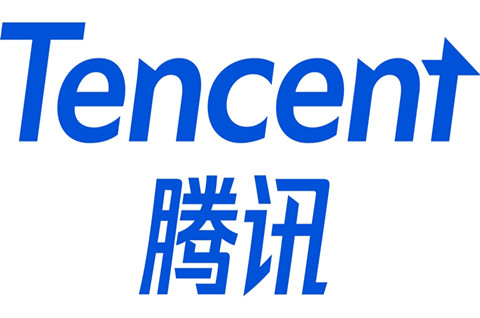 Tencent
腾讯